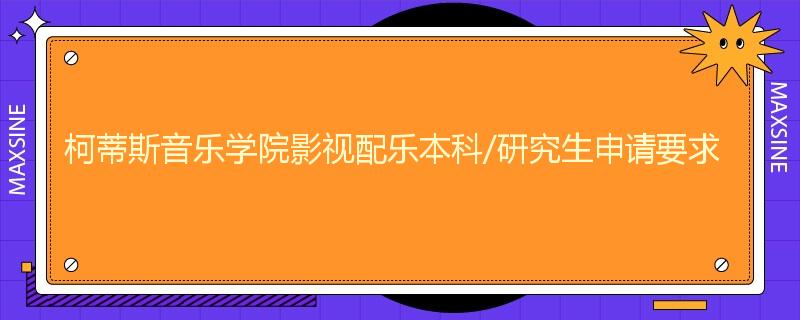 MAXSINE

柯蒂斯音乐学院影视配乐本科/研究生申请要求

MAXSINE